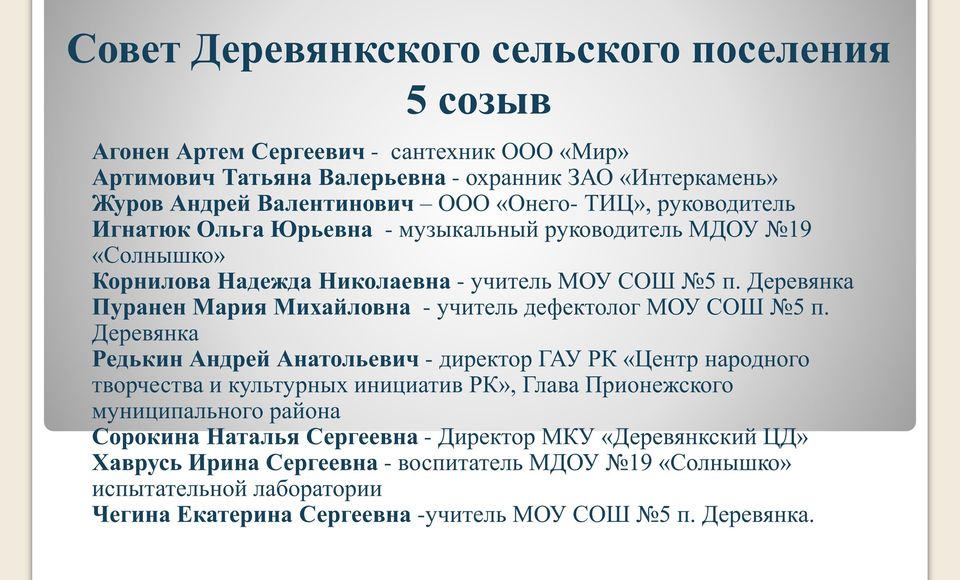 Совет Деревянкского сельского поселения
5 созыв

Агонен Артем Сергеевич - сантехник ООО «Мир»
Артимович Татьяна Валерьевна - охранник ЗАО «Интеркамень»
Журов Андрей Валентинович – ООО «Онего- ТИЦ», руководитель
Игнатюк Ольга Юрьевна - музыкальный руководитель МДОУ №19 «Солнышко»
Корнилова Надежда Николаевна - учитель МОУ СОШ №5 п. Деревянка
Пуранен Мария Михайловна - учитель дефектолог МОУ СОШ №5 п. Деревянка
Редькин Андрей Анатольевич - директор ГАУ РК «Центр народного творчества и культурных инициатив РК», Глава Прионежского муниципального района
Сорокина Наталья Сергеевна - Директор МКУ «Деревянкский ЦД»
Хаврусь Ирина Сергеевна - воспитатель МДОУ №19 «Солнышко» испытательной лаборатории
Чегина Екатерина Сергеевна -учитель МОУ СОШ №5 п. Деревянка.